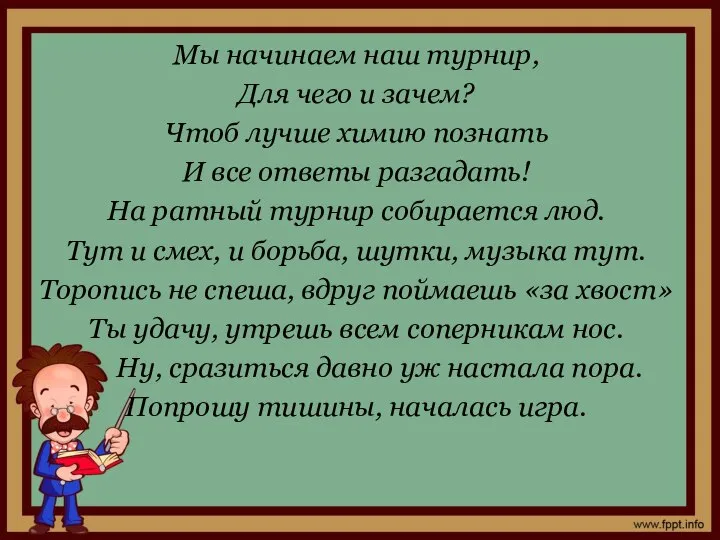 Мы начинаем наш турнир,
Для чего и зачем?
Чтоб лучше химию познать
И все ответы разгадать!
На ратный турнир собирается люд.
Тут и смех, и борьба, шутки, музыка тут.
Торопись не спеша, вдруг поймаешь «за хвост»
Ты удачу, утрешь всем соперникам нос.
Ну, сразиться давно уж настала пора.
Попрошу тишины, началась игра.

www.fppt.info